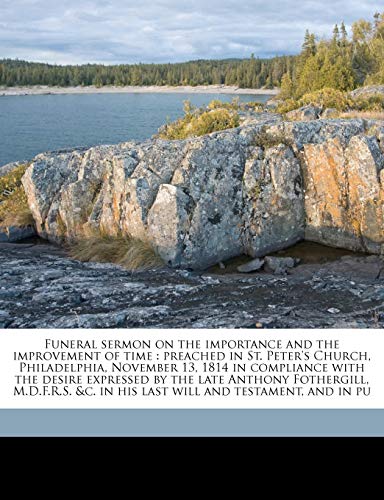 Funeral sermon on the importance and the improvement of time : preached in St. Peter's Church, Philadelphia, November 13, 1814 in compliance with the desire expressed by the late Anthony Fothergill, M.D.F.R.S. &c. in his last will and testament, and in pu